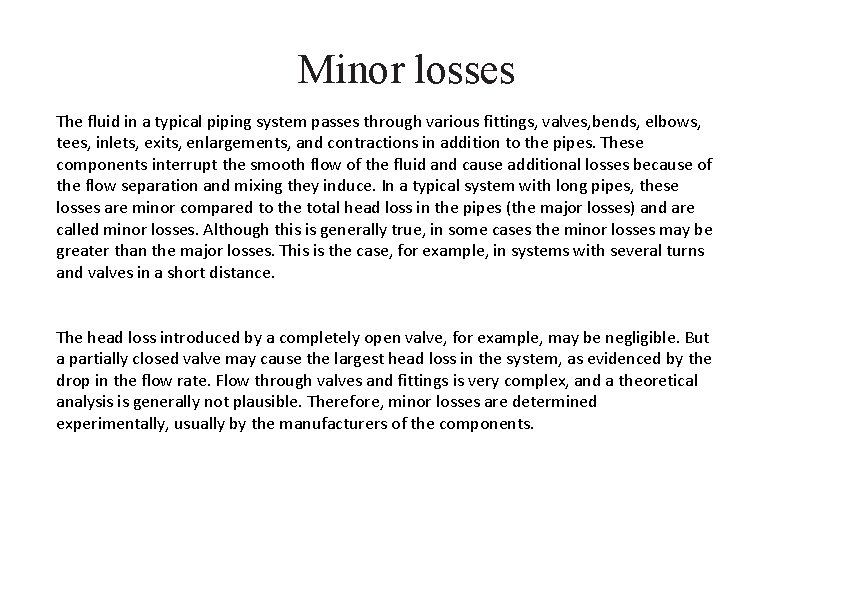 Minor losses

The fluid in a typical piping system passes through various fittings, valves,bends, elbows, tees, inlets, exits, enlargements, and contractions in addition to the pipes. These components interrupt the smooth flow of the fluid and cause additional losses because of the flow separation and mixing they induce. In a typical system with long pipes, these losses are minor compared to the total head loss in the pipes (the major losses) and are called minor losses. Although this is generally true, in some cases the minor losses may be greater than the major losses. This is the case, for example, in systems with several turns and valves in a short distance.

The head loss introduced by a completely open valve, for example, may be negligible. But a partially closed valve may cause the largest head loss in the system, as evidenced by the drop in the flow rate. Flow through valves and fittings is very complex, and a theoretical analysis is generally not plausible. Therefore, minor losses are determined experimentally, usually by the manufacturers of the components.